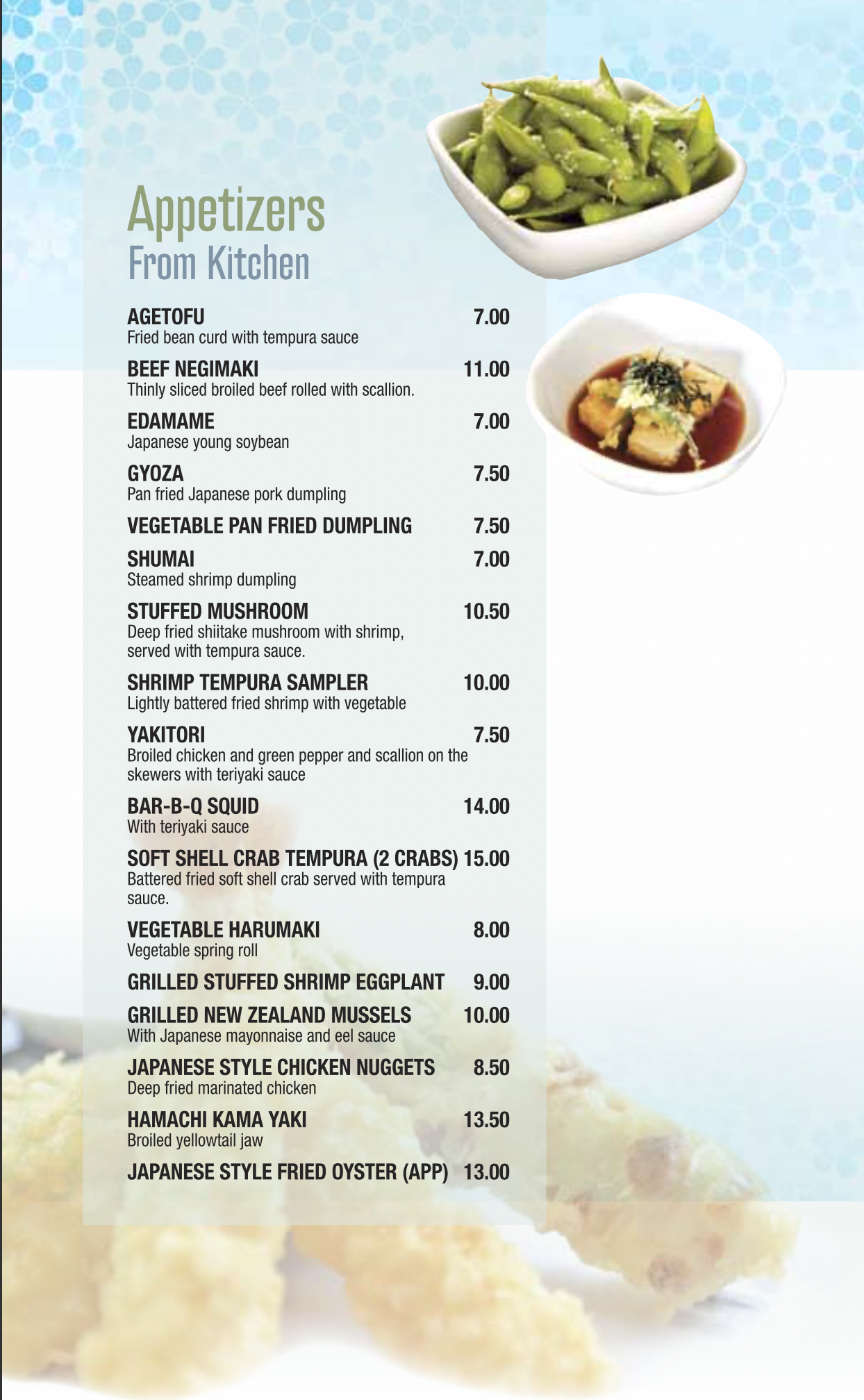 Appetizers
From Kitchen

AGETOFU 7.00
Fried bean curd with tempura sauce

BEEF NEGIMAKI 11.00
Thinly sliced broiled beef rolled with scallion.

EDAMAME 7.00
Japanese young soybean

GYOZA 7.50
Pan fried Japanese pork dumpling

VEGETABLE PAN FRIED DUMPLING 7.50

SHUMAI 7.00
Steamed shrimp dumpling

STUFFED MUSHROOM 10.50
Deep fried shiitake mushroom with shrimp, served with tempura sauce.

SHRIMP TEMPURA SAMPLER 10.00
Lightly battered fried shrimp with vegetable

YAKITORI 7.50
Broiled chicken and green pepper and scallion on the skewers with teriyaki sauce

BAR-B-Q SQUID 14.00
With teriyaki sauce

SOFT SHELL CRAB TEMPURA (2 CRABS) 15.00
Battered fried soft shell crab served with tempura sauce.

VEGETABLE HARUMAKI 8.00
Vegetable spring roll

GRILLED STUFFED SHRIMP EGGPLANT 9.00

GRILLED NEW ZEALAND MUSSELS 10.00
With Japanese mayonnaise and eel sauce

JAPANESE STYLE CHICKEN NUGGETS 8.50
Deep fried marinated chicken

HAMACHI KAMA YAKI 13.50
Broiled yellowtail jaw

JAPANESE STYLE FRIED OYSTER (APP) 13.00